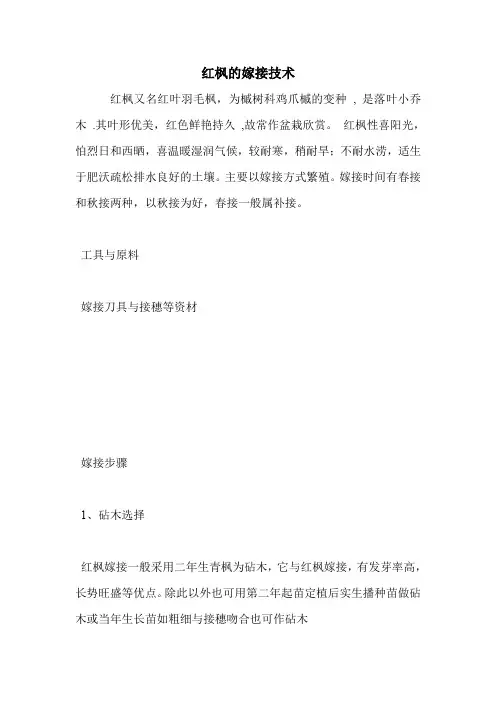 红枫的嫁接技术

红枫又名红叶羽毛枫，为槭树科鸡爪槭的变种 、是落叶小乔木 .其叶形优美，红色鲜艳持久 ,故常作盆栽欣赏。 红枫性喜阳光，怕烈日和西晒，喜温暖湿润气候，较耐寒，稍耐旱；不耐水涝，适生于肥沃疏松排水良好的土壤。主要以嫁接方式繁殖。嫁接时间有春接和秋接两种，以秋接为好，春接一般属补接。

工具与原料

嫁接刀具与接穗等资材

嫁接步骤

1、砧木选择

红枫嫁接一般采用二年生青枫为砧木，它与红枫嫁接，有发芽率高，长势旺盛等优点。除此以外也可用第二年起苗定植后实生播种苗做砧木或当年生长苗如粗细与接穗吻合也可作砧木